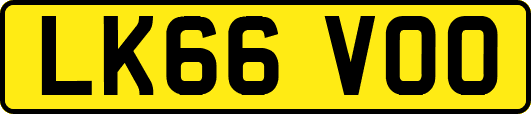 LK66 VOO